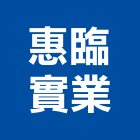 惠臨
實業